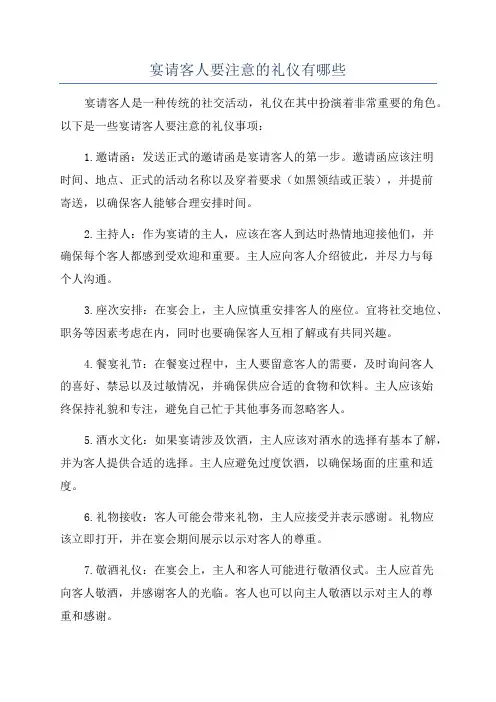 宴请客人要注意的礼仪有哪些

宴请客人是一种传统的社交活动，礼仪在其中扮演着非常重要的角色。以下是一些宴请客人要注意的礼仪事项：

1.邀请函：发送正式的邀请函是宴请客人的第一步。邀请函应该注明时间、地点、正式的活动名称以及穿着要求（如黑领结或正装），并提前寄送，以确保客人能够合理安排时间。

2.主持人：作为宴请的主人，应该在客人到达时热情地迎接他们，并确保每个客人都感到受欢迎和重要。主人应向客人介绍彼此，并尽力与每个人沟通。

3.座次安排：在宴会上，主人应慎重安排客人的座位。宜将社交地位、职务等因素考虑在内，同时也要确保客人互相了解或有共同兴趣。

4.餐宴礼节：在餐宴过程中，主人要留意客人的需要，及时询问客人的喜好、禁忌以及过敏情况，并确保供应合适的食物和饮料。主人应该始终保持礼貌和专注，避免自己忙于其他事务而忽略客人。

5.酒水文化：如果宴请涉及饮酒，主人应该对酒水的选择有基本了解，并为客人提供合适的选择。主人应避免过度饮酒，以确保场面的庄重和适度。

6.礼物接收：客人可能会带来礼物，主人应接受并表示感谢。礼物应该立即打开，并在宴会期间展示以示对客人的尊重。

7.敬酒礼仪：在宴会上，主人和客人可能进行敬酒仪式。主人应首先向客人敬酒，并感谢客人的光临。客人也可以向主人敬酒以示对主人的尊重和感谢。